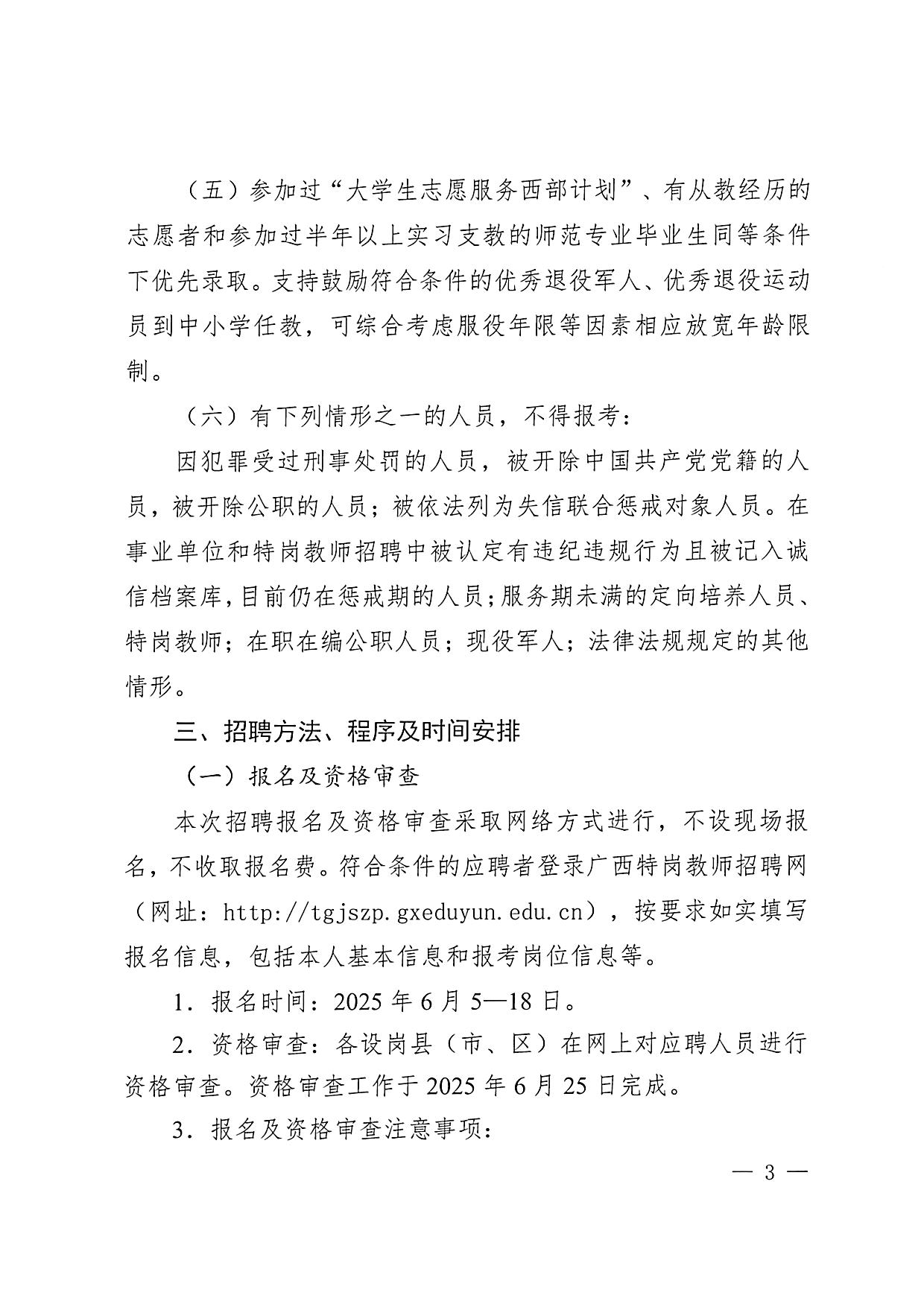 （五）参加过“大学生志愿服务西部计划”、有从教经历的志愿者和参加过半年以上实习支教的师范专业毕业生同等条件下优先录取。支持鼓励符合条件的优秀退役军人、优秀退役运动员到中小学任教，可综合考虑服役年限等因素相应放宽年龄限制。

（六）有下列情形之一的人员，不得报考：

因犯罪受过刑事处罚的人员，被开除中国共产党党籍的人员，被开除公职的人员；被依法列为失信联合惩戒对象人员。在事业单位和特岗教师招聘中被认定有违纪违规行为且被记入诚信档案库，目前仍在惩戒期的人员；服务期未满的定向培养人员、特岗教师；在职在编公职人员；现役军人；法律法规规定的其他情形。

三、招聘方法、程序及时间安排

（一）报名及资格审查

本次招聘报名及资格审查采取网络方式进行，不设现场报名，不收取报名费。符合条件的应聘者登录广西特岗教师招聘网（网址：http://tgjszp.gxeduyun.edu.cn），按要求如实填写报名信息，包括本人基本信息和报考岗位信息等。

1．报名时间：2025 年 6 月 5—18 日。

2．资格审查：各设岗县（市、区）在网上对应聘人员进行资格审查。资格审查工作于 2025 年 6 月 25 日完成。

3．报名及资格审查注意事项：

— 3 —